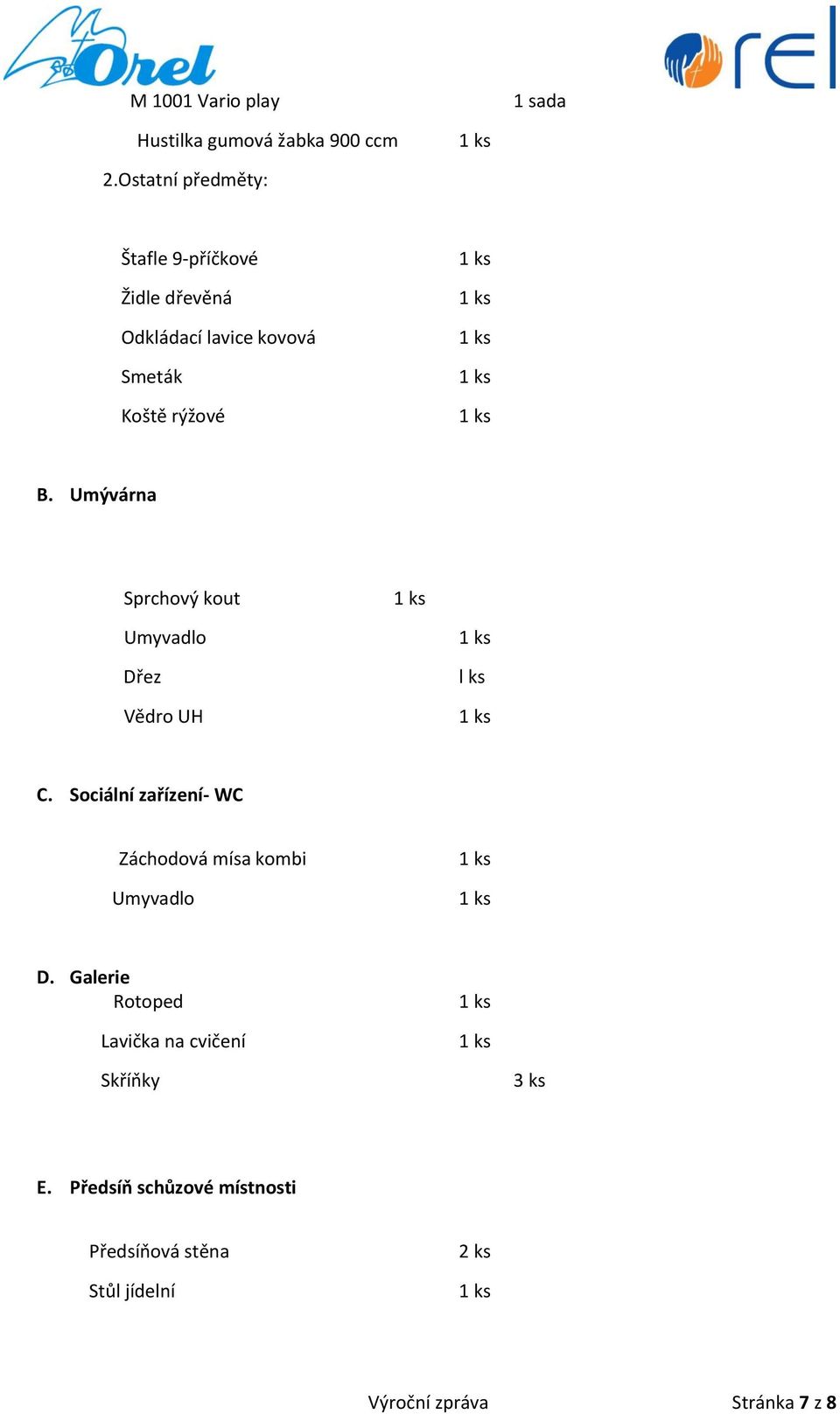 Orel

rel

M 1001 Vario play 1 sada

Hustilka gumová žabka 900 ccm 1 ks

2.Ostatní předměty:

Štafle 9-příčkové 1 ks

Židle dřevěná 1 ks

Odkládací lavice kovová 1 ks

Smeták 1 ks

Koště rýžové 1 ks

B. Umývárna

Sprchový kout 1 ks

Umyvadlo 1 ks

Dřez l ks

Vědro UH 1 ks

C. Sociální zařízení- WC

Záchodová mísa kombi 1 ks

Umyvadlo 1 ks

D. Galerie

Rotoped 1 ks

Lavička na cvičení 1 ks

Skříňky 3 ks

E. Předsíň schůzové místnosti

Předsíňová stěna 2 ks

Stůl jídelní 1 ks

Výroční zpráva

Stránka 7 z 8